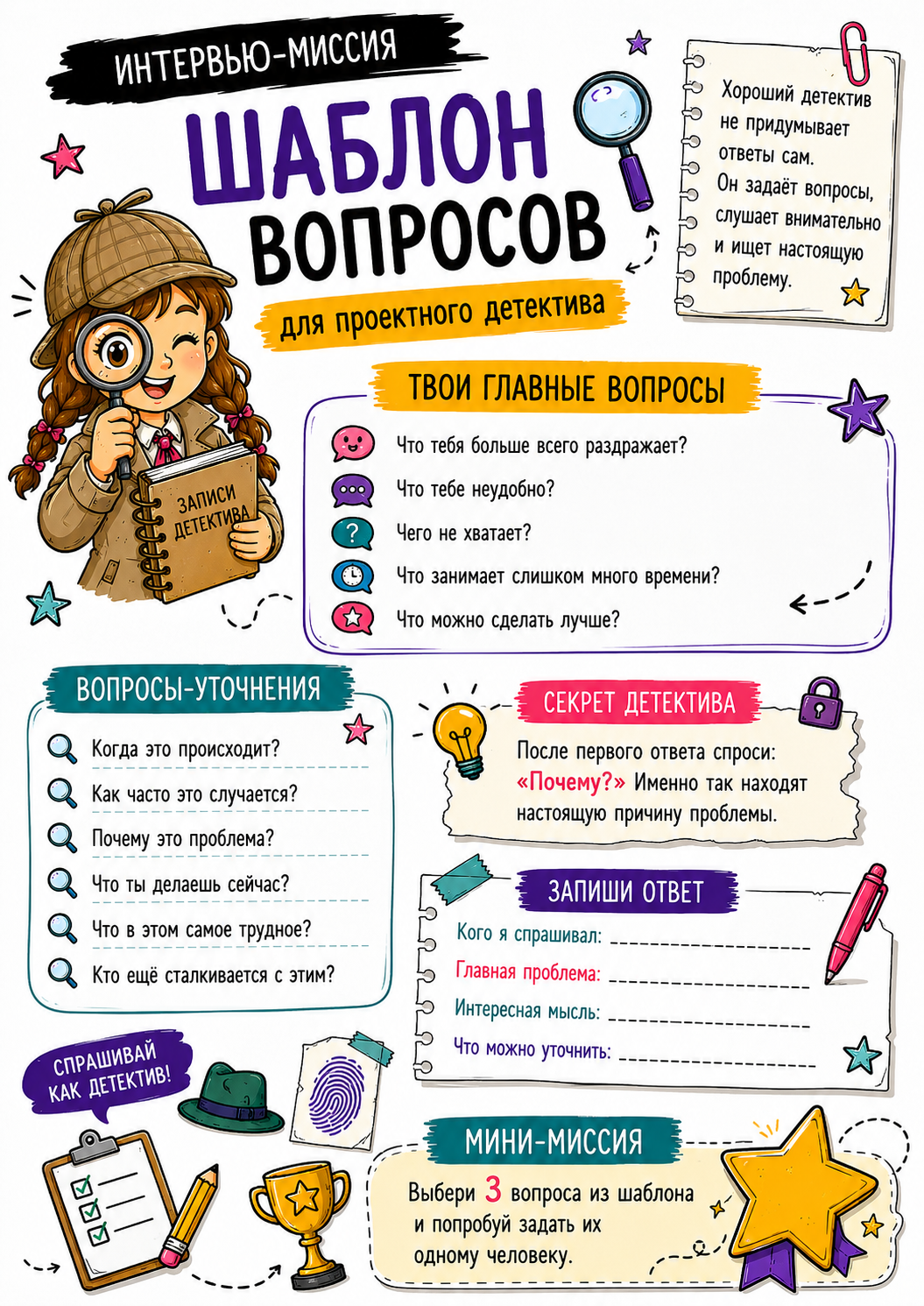 ИНТЕРВЬЮ-МИССИЯ

ШАБЛОН ВОПРОСОВ

для проектного детектива

Хороший детектив не придумывает ответы сам. Он задаёт вопросы, слушает внимательно и ищет настоящую проблему.

ЗАПИСИ ДЕТЕКТИВА

ТВОИ ГЛАВНЫЕ ВОПРОСЫ

Что тебя больше всего раздражает?

Что тебе неудобно?

Чего не хватает?

Что занимает слишком много времени?

Что можно сделать лучше?

ВОПРОСЫ-УТОЧНЕНИЯ

Когда это происходит?

Как часто это случается?

Почему это проблема?

Что ты делаешь сейчас?

Что в этом самое трудное?

Кто ещё сталкивается с этим?

СЕКРЕТ ДЕТЕКТИВА

После первого ответа спроси: «Почему?» Именно так находят настоящую причину проблемы.

ЗАПИШИ ОТВЕТ

Кого я спрашивал: ____

Главная проблема: ____

Интересная мысль: ____

Что можно уточнить: ____

СПРАШИВАЙ КАК ДЕТЕКТИВ!

МИНИ-МИССИЯ

Выбери 3 вопроса из шаблона и попробуй задать их одному человеку.